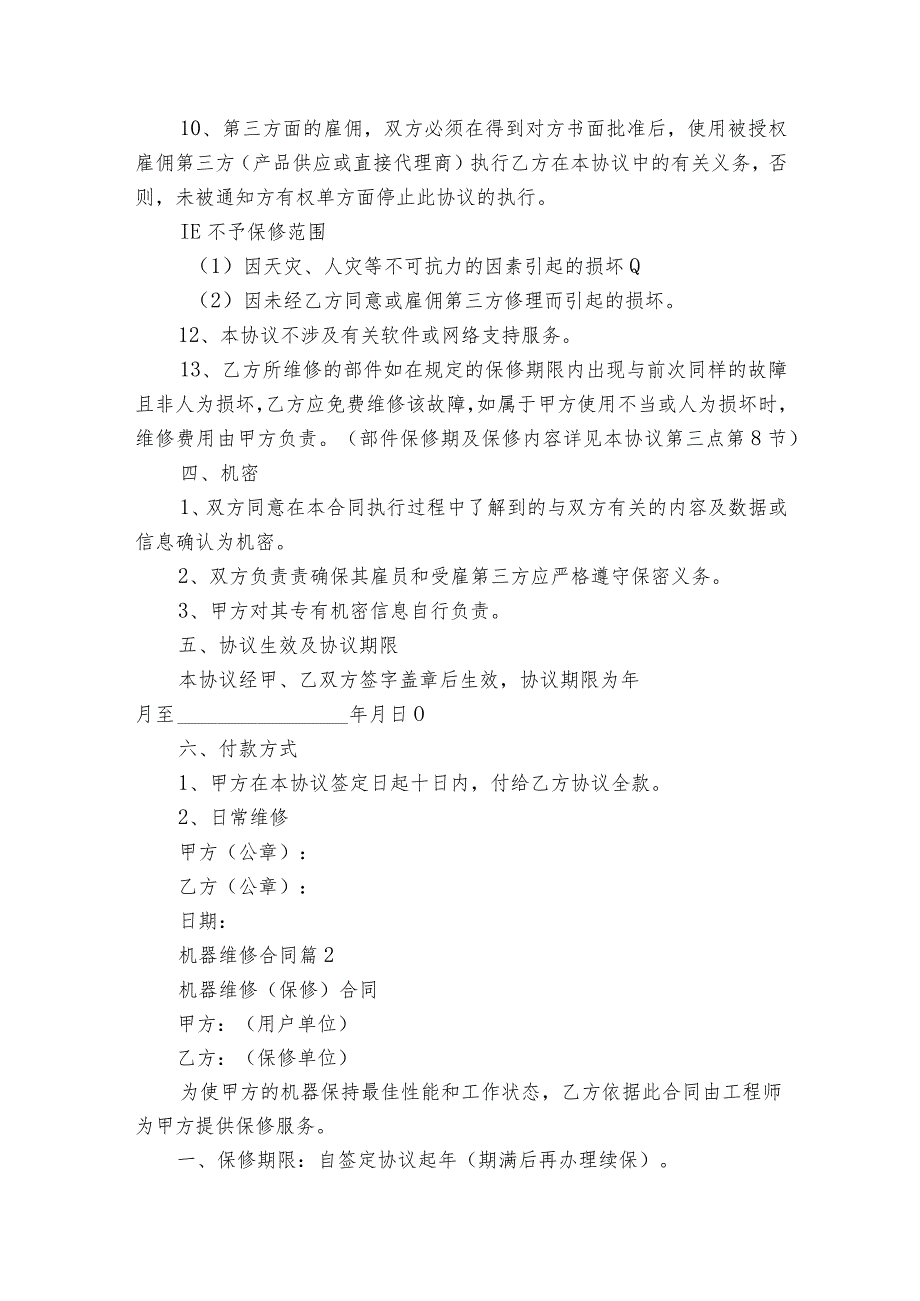 10、第三方面的雇佣，双方必须在得到对方书面批准后，使用被授权雇佣第三方（产品供应或直接代理商）执行乙方在本协议中的有关义务，否则，未被通知方有权单方面停止此协议的执行。

IE 不予保修范围

（1）因天灾、人灾等不可抗力的因素引起的损坏Q

（2）因未经乙方同意或雇佣第三方修理而引起的损坏。

12、本协议不涉及有关软件或网络支持服务。

13、乙方所维修的部件如在规定的保修期限内出现与前次同样的故障且非人为损坏，乙方应免费维修该故障，如属于甲方使用不当或人为损坏时，维修费用由甲方负责。（部件保修期及保修内容详见本协议第三点第8节）

四、机密

1、双方同意在本合同执行过程中了解到的与双方有关的内容及数据或信息确认为机密。

2、双方负责责确保其雇员和受雇第三方应严格遵守保密义务。

3、甲方对其专有机密信息自行负责。

五、协议生效及协议期限

本协议经甲、乙双方签字盖章后生效，协议期限为年月至________________年月日0

六、付款方式

1、甲方在本协议签定日起十日内，付给乙方协议全款。

2、日常维修

甲方（公章）：

乙方（公章）：

日期：

机器维修合同篇2

机器维修（保修）合同

甲方：（用户单位）

乙方：（保修单位）

为使甲方的机器保持最佳性能和工作状态，乙方依据此合同由工程师为甲方提供保修服务。

一、保修期限：自签定协议起年（期满后再办理续保）。